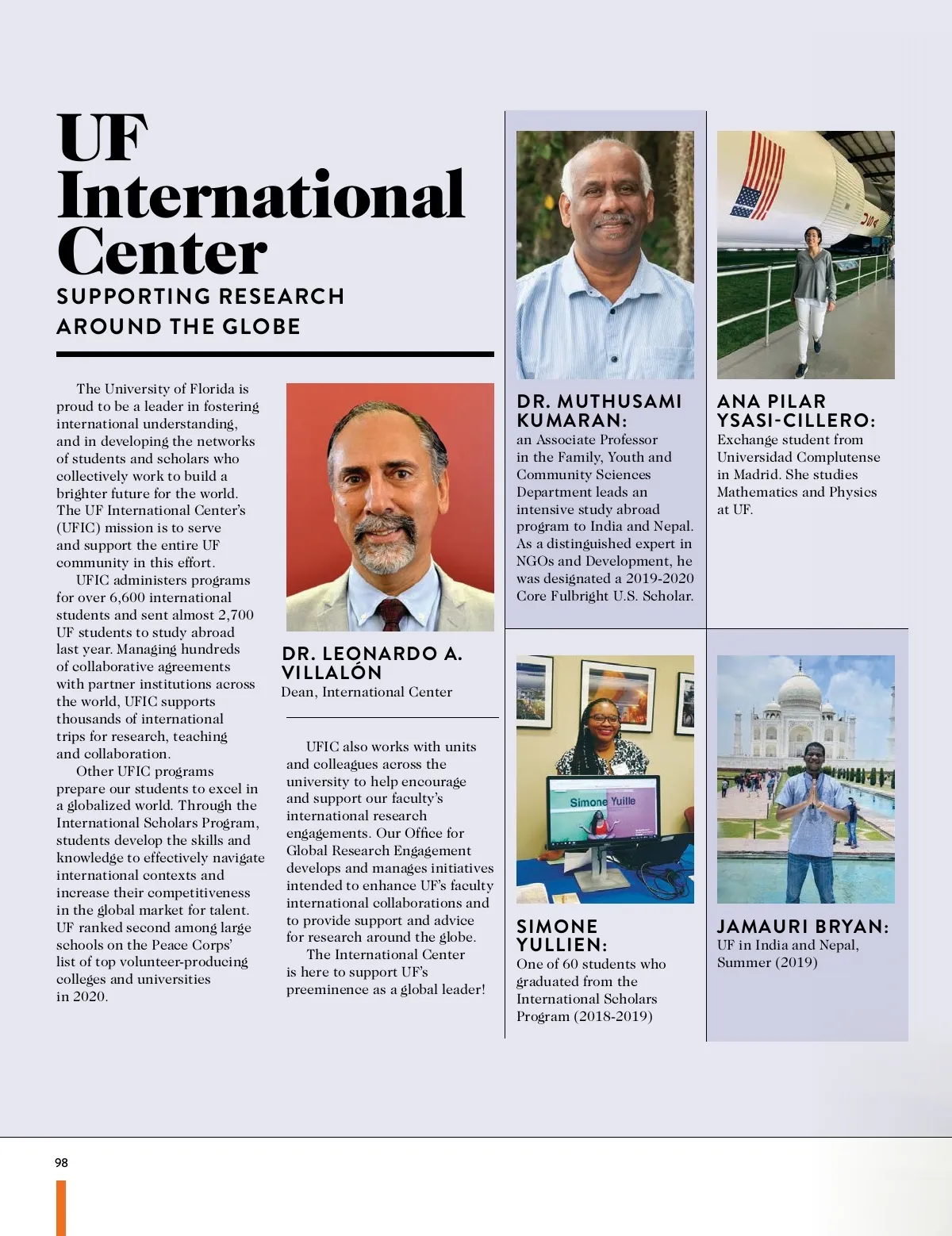 UF International Center
SUPPORTING RESEARCH AROUND THE GLOBE

The University of Florida is proud to be a leader in fostering international understanding, and in developing the networks of students and scholars who collectively work to build a brighter future for the world. The UF International Center's (UFIC) mission is to serve and support the entire UF community in this effort.

UFIC administers programs for over 6,600 international students and sent almost 2,700 UF students to study abroad last year. Managing hundreds of collaborative agreements with partner institutions across the world, UFIC supports thousands of international trips for research, teaching and collaboration.

Other UFIC programs prepare our students to excel in a globalized world. Through the International Scholars Program, students develop the skills and knowledge to effectively navigate international contexts and increase their competitiveness in the global market for talent. UF ranked second among large schools on the Peace Corps' list of top volunteer-producing colleges and universities in 2020.

DR. LEONARDO A. VILLALÓN
Dean, International Center

UFIC also works with units and colleagues across the university to help encourage and support our faculty's international research engagements. Our Office for Global Research Engagement develops and manages initiatives intended to enhance UF's faculty international collaborations and to provide support and advice for research around the globe.

The International Center is here to support UF's preeminence as a global leader!

DR. MUTHUSAMI KUMARAN:
an Associate Professor in the Family, Youth and Community Sciences Department leads an intensive study abroad program to India and Nepal. As a distinguished expert in NGOs and Development, he was designated a 2019-2020 Core Fulbright U.S. Scholar.

ANA PILAR YSASI-CILLERO:
Exchange student from Universidad Complutense in Madrid. She studies Mathematics and Physics at UF.

Simone Yuille

SIMONE YULLIEN:
One of 60 students who graduated from the International Scholars Program (2018-2019)

JAMAURI BRYAN:
UF in India and Nepal, Summer (2019)

98